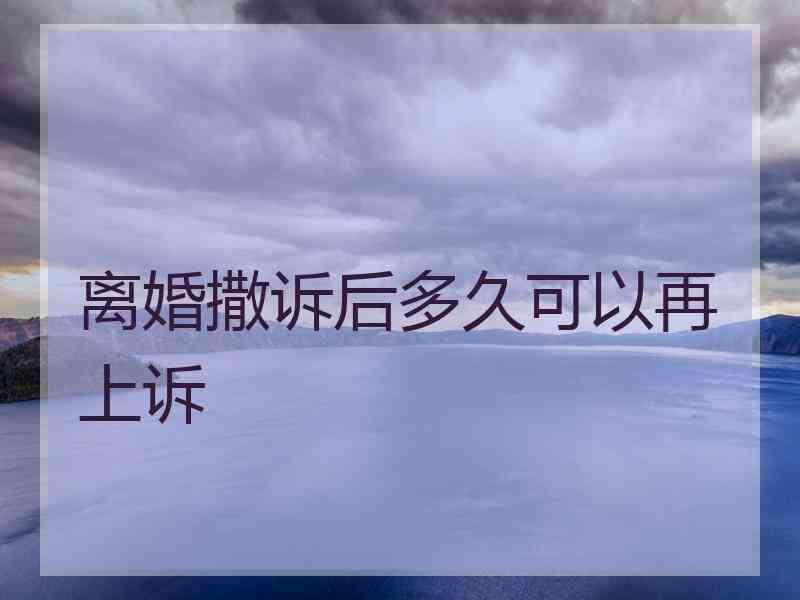 离婚撤诉后多久可以再上诉